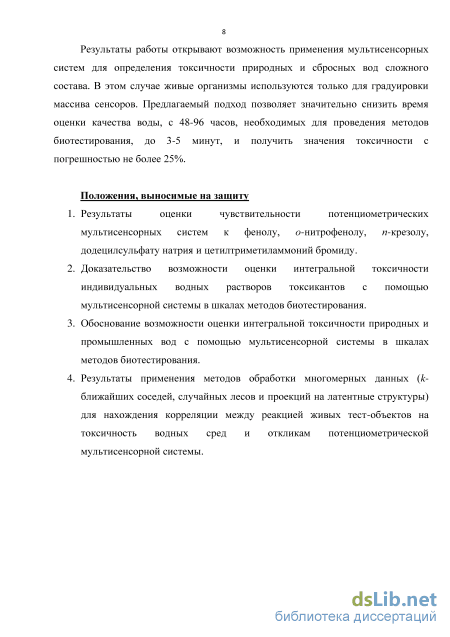 8

Результаты работы открывают возможность применения мультисенсорных систем для определения токсичности природных и сбросных вод сложного состава. В этом случае живые организмы используются только для градуировки массива сенсоров. Предлагаемый подход позволяет значительно снизить время оценки качества воды, с 48-96 часов, необходимых для проведения методов биотестирования, до 3-5 минут, и получить значения токсичности с погрешностью не более 25%.

Положения, выносимые на защиту

1. Результаты оценки чувствительности потенциометрических мультисенсорных систем к фенолу, о-нитрофенолу, п-крезолу, додецилсульфату натрия и цетилтриметиламмоний бромиду.
2. Доказательство возможности оценки интегральной токсичности индивидуальных водных растворов токсикантов с помощью мультисенсорной системы в шкалах методов биотестирования.
3. Обоснование возможности оценки интегральной токсичности природных и промышленных вод с помощью мультисенсорной системы в шкалах методов биотестирования.
4. Результаты применения методов обработки многомерных данных (k-ближайших соседей, случайных лесов и проекций на латентные структуры) для нахождения корреляции между реакцией живых тест-объектов на токсичность водных сред и откликам потенциометрической мультисенсорной системы.

dsLib.net
библиотека диссертаций